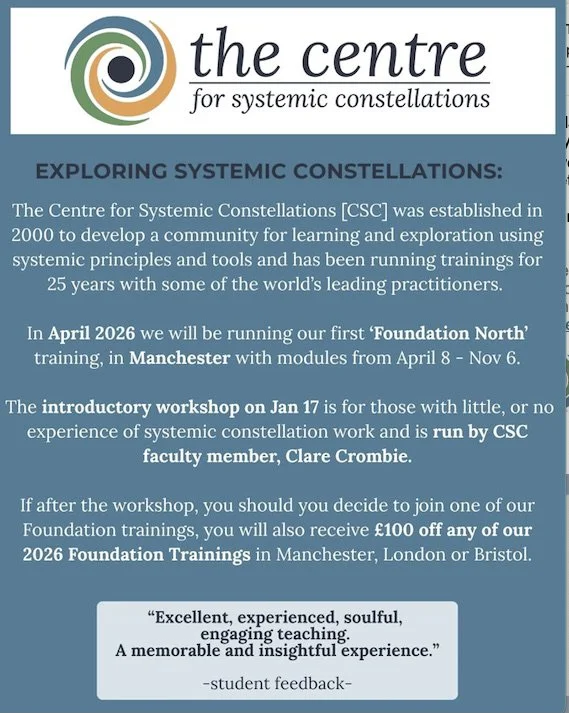 the centre
for systemic constellations

EXPLORING SYSTEMIC CONSTELLATIONS:

The Centre for Systemic Constellations [CSC] was established in 2000 to develop a community for learning and exploration using systemic principles and tools and has been running trainings for 25 years with some of the world's leading practitioners.

In April 2026 we will be running our first 'Foundation North' training, in Manchester with modules from April 8 - Nov 6.

The introductory workshop on Jan 17 is for those with little, or no experience of systemic constellation work and is run by CSC faculty member, Clare Crombie.

If after the workshop, you should you decide to join one of our Foundation trainings, you will also receive £100 off any of our 2026 Foundation Trainings in Manchester, London or Bristol.

"Excellent, experienced, soulful, engaging teaching. A memorable and insightful experience."

-student feedback-